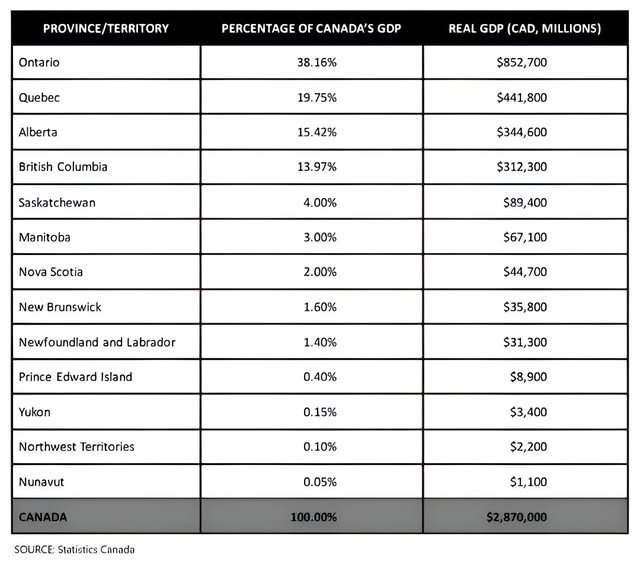 | PROVINCE/TERRITORY | PERCENTAGE OF CANADA'S GDP | REAL GDP (CAD, MILLIONS) |
|---|---|---|
| Ontario | 38.16% | \$852,700 |
| Quebec | 19.75% | \$441,800 |
| Alberta | 15.42% | \$344,600 |
| British Columbia | 13.97% | \$312,300 |
| Saskatchewan | 4.00% | \$89,400 |
| Manitoba | 3.00% | \$67,100 |
| Nova Scotia | 2.00% | \$44,700 |
| New Brunswick | 1.60% | \$35,800 |
| Newfoundland and Labrador | 1.40% | \$31,300 |
| Prince Edward Island | 0.40% | \$8,900 |
| Yukon | 0.15% | \$3,400 |
| Northwest Territories | 0.10% | \$2,200 |
| Nunavut | 0.05% | \$1,100 |
| CANADA | 100.00% | \$2,870,000 |

SOURCE: Statistics Canada